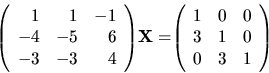 $\begin{pmatrix} 1 & 1 & -1 \\ -4 & -5 & 6 \\ -3 & -3 & 4 \end{pmatrix} \mathbf{X} = \begin{pmatrix} 1 & 0 & 0 \\ 3 & 1 & 0 \\ 0 & 3 & 1 \end{pmatrix}$